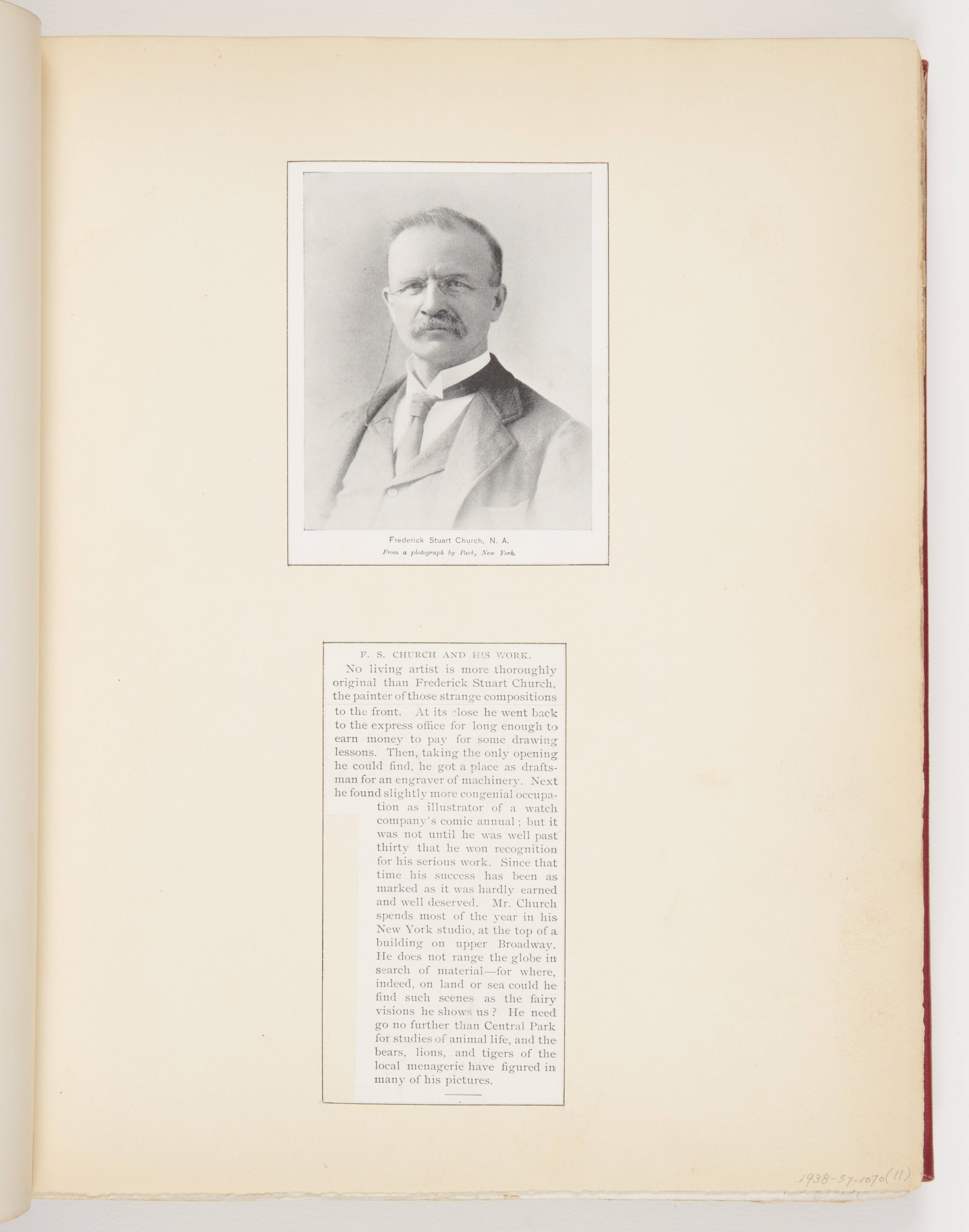 Frederick Stuart Church, N. A.
From a photograph by Pach, New York.

F. S. CHURCH AND HIS WORK.

No living artist is more thoroughly original than Frederick Stuart Church, the painter of those strange compositions

to the front. At its close he went back to the express office for long enough to earn money to pay for some drawing lessons. Then, taking the only opening he could find, he got a place as draftsman for an engraver of machinery. Next he found slightly more congenial occupation as illustrator of a watch company's comic annual; but it was not until he was well past thirty that he won recognition for his serious work. Since that time his success has been as marked as it was hardly earned and well deserved. Mr. Church spends most of the year in his New York studio, at the top of a building on upper Broadway. He does not range the globe in search of material—for where, indeed, on land or sea could he find such scenes as the fairy visions he shows us? He need go no further than Central Park for studies of animal life, and the bears, lions, and tigers of the local menagerie have figured in many of his pictures.

1938-57-1070(11)